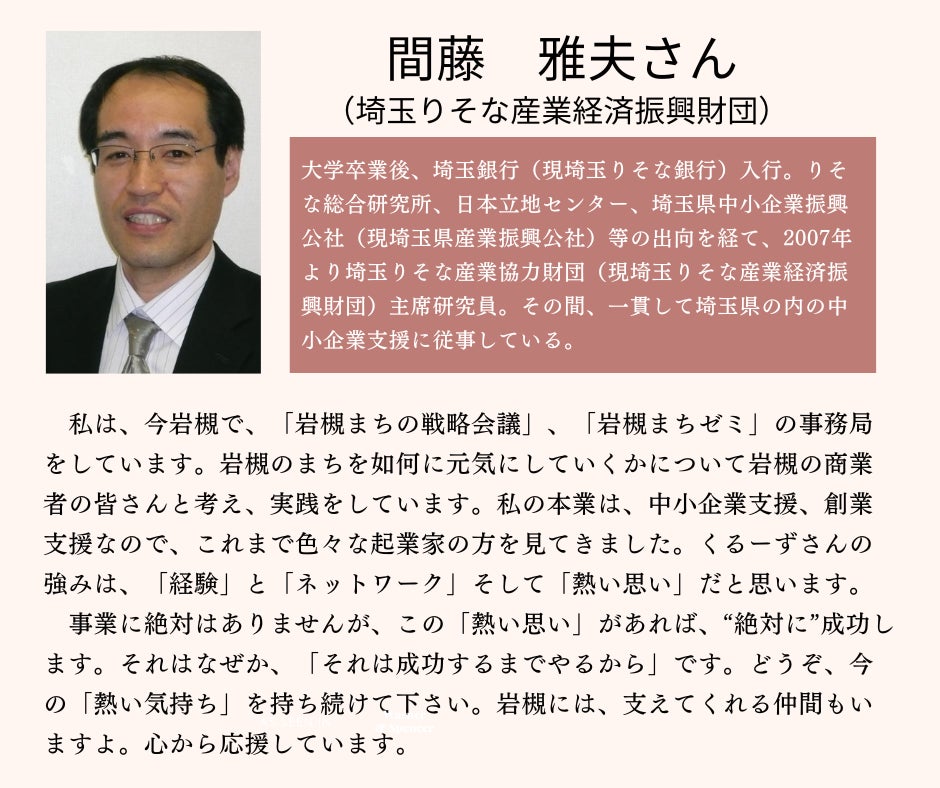 間藤　雅夫さん
（埼玉りそな産業経済振興財団）

大学卒業後、埼玉銀行（現埼玉りそな銀行）入行。りそな総合研究所、日本立地センター、埼玉県中小企業振興公社（現埼玉県産業振興公社）等の出向を経て、2007年より埼玉りそな産業協力財団（現埼玉りそな産業経済振興財団）主席研究員。その間、一貫して埼玉県の内の中小企業支援に従事している。

私は、今岩槻で、「岩槻まちの戦略会議」、「岩槻まちゼミ」の事務局をしています。岩槻のまちを如何に元気にしていくかについて岩槻の商業者の皆さんと考え、実践をしています。私の本業は、中小企業支援、創業支援なので、これまで色々な起業家の方を見てきました。くるーずさんの強みは、「経験」と「ネットワーク」そして「熱い思い」だと思います。

事業に絶対はありませんが、この「熱い思い」があれば、“絶対に”成功します。それはなぜか、「それは成功するまでやるから」です。どうぞ、今の「熱い気持ち」を持ち続けて下さい。岩槻には、支えてくれる仲間もいますよ。心から応援しています。